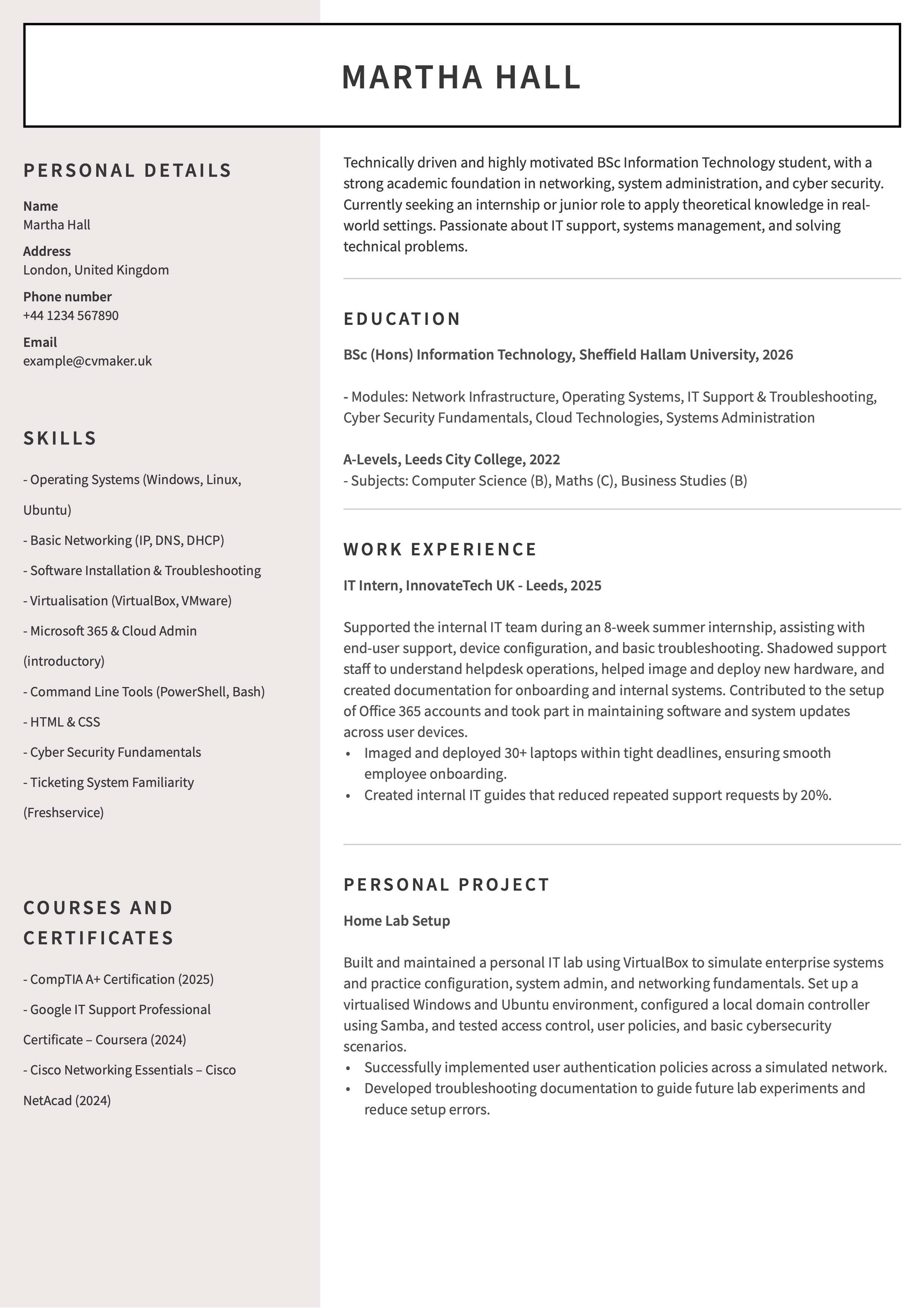 MARTHA HALL

PERSONAL DETAILS

Name
Martha Hall

Address
London, United Kingdom

Phone number
+44 1234 567890

Email
example@cvmaker.uk

SKILLS

- Operating Systems (Windows, Linux, Ubuntu)

- Basic Networking (IP, DNS, DHCP)

- Software Installation & Troubleshooting

- Virtualisation (VirtualBox, VMware)

- Microsoft 365 & Cloud Admin (introductory)

- Command Line Tools (PowerShell, Bash)

- HTML & CSS

- Cyber Security Fundamentals

- Ticketing System Familiarity (Freshservice)

COURSES AND CERTIFICATES

- CompTIA A+ Certification (2025)

- Google IT Support Professional Certificate – Coursera (2024)

- Cisco Networking Essentials – Cisco NetAcad (2024)

Technically driven and highly motivated BSc Information Technology student, with a strong academic foundation in networking, system administration, and cyber security. Currently seeking an internship or junior role to apply theoretical knowledge in real-world settings. Passionate about IT support, systems management, and solving technical problems.

EDUCATION

BSc (Hons) Information Technology, Sheffield Hallam University, 2026

- Modules: Network Infrastructure, Operating Systems, IT Support & Troubleshooting, Cyber Security Fundamentals, Cloud Technologies, Systems Administration

A-Levels, Leeds City College, 2022
- Subjects: Computer Science (B), Maths (C), Business Studies (B)

WORK EXPERIENCE

IT Intern, InnovateTech UK - Leeds, 2025

Supported the internal IT team during an 8-week summer internship, assisting with end-user support, device configuration, and basic troubleshooting. Shadowed support staff to understand helpdesk operations, helped image and deploy new hardware, and created documentation for onboarding and internal systems. Contributed to the setup of Office 365 accounts and took part in maintaining software and system updates across user devices.
• Imaged and deployed 30+ laptops within tight deadlines, ensuring smooth employee onboarding.
• Created internal IT guides that reduced repeated support requests by 20%.

PERSONAL PROJECT

Home Lab Setup

Built and maintained a personal IT lab using VirtualBox to simulate enterprise systems and practice configuration, system admin, and networking fundamentals. Set up a virtualised Windows and Ubuntu environment, configured a local domain controller using Samba, and tested access control, user policies, and basic cybersecurity scenarios.
• Successfully implemented user authentication policies across a simulated network.
• Developed troubleshooting documentation to guide future lab experiments and reduce setup errors.